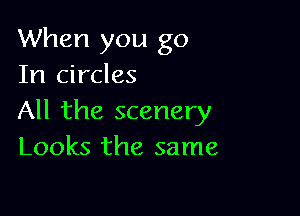 When you go
In circles
All the scenery
Looks the same